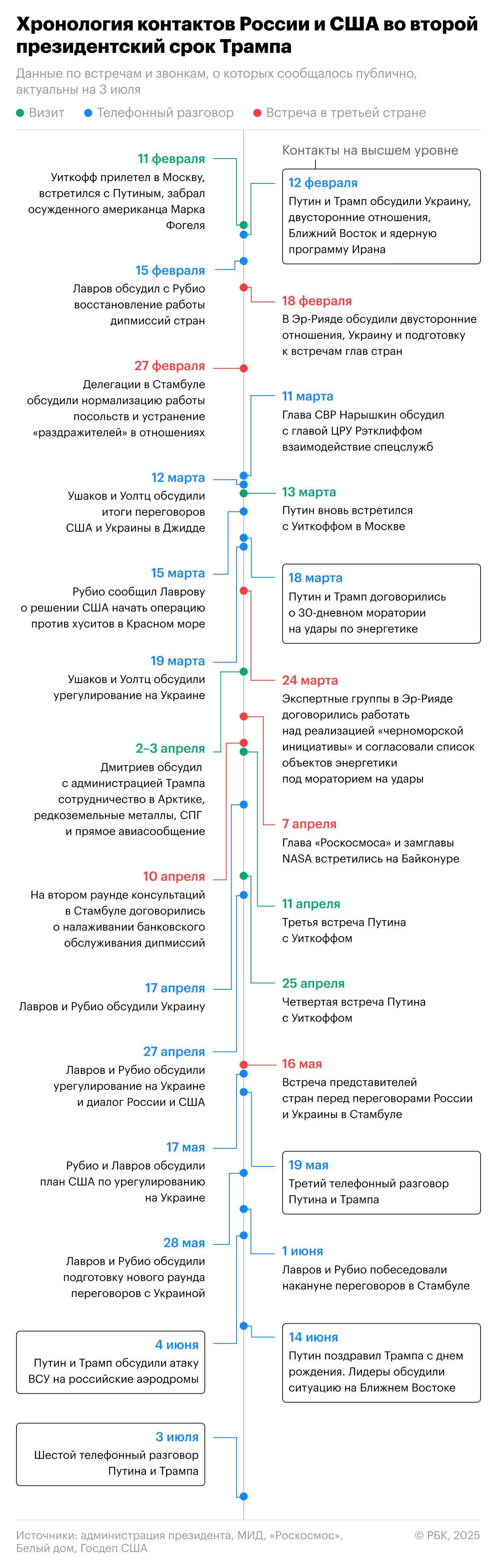 Хронология контактов России и США во второй президентский срок Трампа

Данные по встречам и звонкам, о которых сообщалось публично, актуальны на 3 июля

Визит Телефонный разговор Встреча в третьей стране

Контакты на высшем уровне

11 февраля
Уиткофф прилетел в Москву, встретился с Путиным, забрал осужденного американца Марка Фогеля

12 февраля
Путин и Трамп обсудили Украину, двусторонние отношения, Ближний Восток и ядерную программу Ирана

15 февраля
Лавров обсудил с Рубио восстановление работы дипмиссий стран

18 февраля
В Эр-Рияде обсудили двусторонние отношения, Украину и подготовку к встречам глав стран

27 февраля
Делегации в Стамбуле обсудили нормализацию работы посольств и устранение «раздражителей» в отношениях

11 марта
Глава СВР Нарышкин обсудил с главой ЦРУ Рэтклиффом взаимодействие спецслужб

12 марта
Ушаков и Уолтц обсудили итоги переговоров США и Украины в Джидде

13 марта
Путин вновь встретился с Уиткоффом в Москве

15 марта
Рубио сообщил Лаврову о решении США начать операцию против хуситов в Красном море

18 марта
Путин и Трамп договорились о 30-дневном моратории на удары по энергетике

19 марта
Ушаков и Уолтц обсудили урегулирование на Украине

24 марта
Экспертные группы в Эр-Рияде договорились работать над реализацией «черноморской инициативы» и согласовали список объектов энергетики под мораторием на удары

2–3 апреля
Дмитриев обсудил с администрацией Трампа сотрудничество в Арктике, редкоземельные металлы, СПГ и прямое авиасообщение

7 апреля
Глава «Роскосмоса» и замглавы NASA встретились на Байконуре

10 апреля
На втором раунде консультаций в Стамбуле договорились о налаживании банковского обслуживания дипмиссий

11 апреля
Третья встреча Путина с Уиткоффом

17 апреля
Лавров и Рубио обсудили Украину

25 апреля
Четвертая встреча Путина с Уиткоффом

27 апреля
Лавров и Рубио обсудили урегулирование на Украине и диалог России и США

16 мая
Встреча представителей стран перед переговорами России и Украины в Стамбуле

17 мая
Рубио и Лавров обсудили план США по урегулированию на Украине

19 мая
Третий телефонный разговор Путина и Трампа

28 мая
Лавров и Рубио обсудили подготовку нового раунда переговоров с Украиной

1 июня
Лавров и Рубио побеседовали накануне переговоров в Стамбуле

4 июня
Путин и Трамп обсудили атаку ВСУ на российские аэродромы

14 июня
Путин поздравил Трампа с днем рождения. Лидеры обсудили ситуацию на Ближнем Востоке

3 июля
Шестой телефонный разговор Путина и Трампа

Источники: администрация президента, МИД, «Роскосмос», Белый дом, Госдеп США

© РБК, 2025